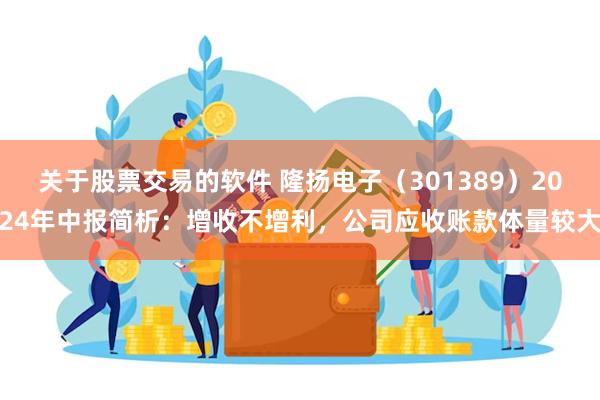 关于股票交易的软件 隆扬电子（301389）2024年中报简析：增收不增利，公司应收账款体量较大